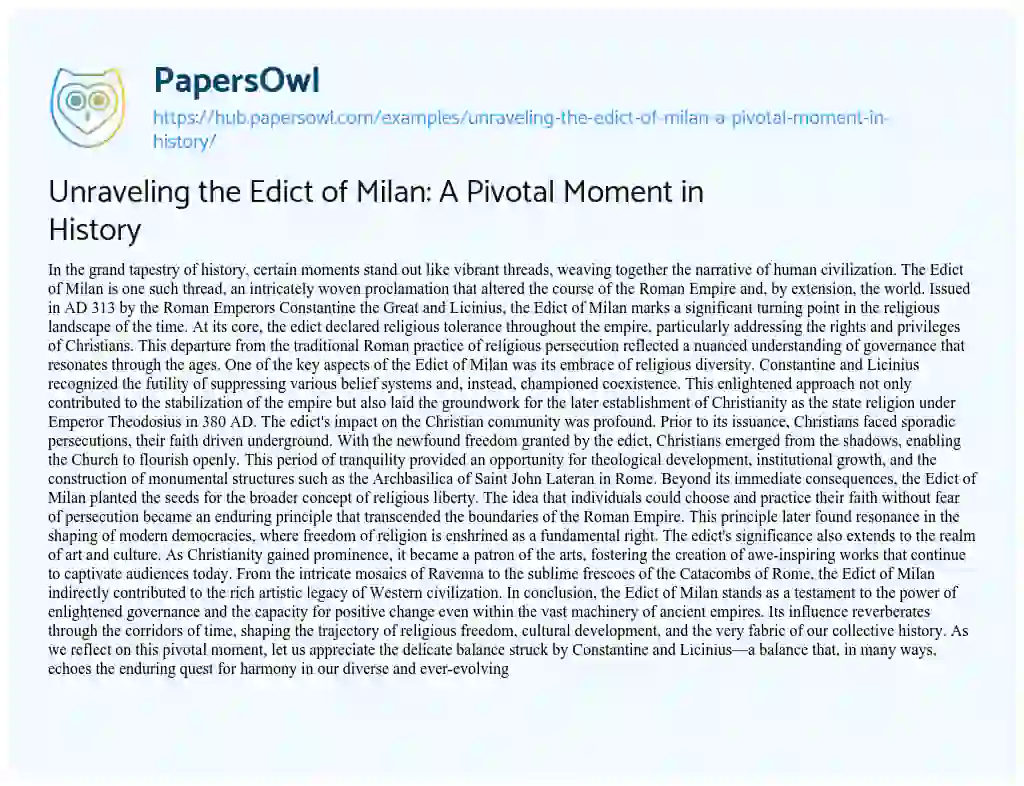 PapersOwl
https://hub.papersowl.com/examples/unraveling-the-edict-of-milan-a-pivotal-moment-in-history/

Unraveling the Edict of Milan: A Pivotal Moment in History

In the grand tapestry of history, certain moments stand out like vibrant threads, weaving together the narrative of human civilization. The Edict of Milan is one such thread, an intricately woven proclamation that altered the course of the Roman Empire and, by extension, the world. Issued in AD 313 by the Roman Emperors Constantine the Great and Licinius, the Edict of Milan marks a significant turning point in the religious landscape of the time. At its core, the edict declared religious tolerance throughout the empire, particularly addressing the rights and privileges of Christians. This departure from the traditional Roman practice of religious persecution reflected a nuanced understanding of governance that resonates through the ages. One of the key aspects of the Edict of Milan was its embrace of religious diversity. Constantine and Licinius recognized the futility of suppressing various belief systems and, instead, championed coexistence. This enlightened approach not only contributed to the stabilization of the empire but also laid the groundwork for the later establishment of Christianity as the state religion under Emperor Theodosius in 380 AD. The edict's impact on the Christian community was profound. Prior to its issuance, Christians faced sporadic persecutions, their faith driven underground. With the newfound freedom granted by the edict, Christians emerged from the shadows, enabling the Church to flourish openly. This period of tranquility provided an opportunity for theological development, institutional growth, and the construction of monumental structures such as the Archbasilica of Saint John Lateran in Rome. Beyond its immediate consequences, the Edict of Milan planted the seeds for the broader concept of religious liberty. The idea that individuals could choose and practice their faith without fear of persecution became an enduring principle that transcended the boundaries of the Roman Empire. This principle later found resonance in the shaping of modern democracies, where freedom of religion is enshrined as a fundamental right. The edict's significance also extends to the realm of art and culture. As Christianity gained prominence, it became a patron of the arts, fostering the creation of awe-inspiring works that continue to captivate audiences today. From the intricate mosaics of Ravenna to the sublime frescoes of the Catacombs of Rome, the Edict of Milan indirectly contributed to the rich artistic legacy of Western civilization. In conclusion, the Edict of Milan stands as a testament to the power of enlightened governance and the capacity for positive change even within the vast machinery of ancient empires. Its influence reverberates through the corridors of time, shaping the trajectory of religious freedom, cultural development, and the very fabric of our collective history. As we reflect on this pivotal moment, let us appreciate the delicate balance struck by Constantine and Licinius—a balance that, in many ways, echoes the enduring quest for harmony in our diverse and ever-evolving